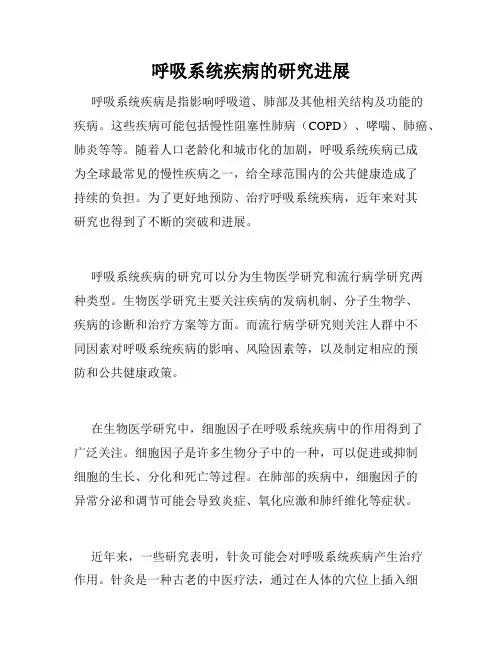 呼吸系统疾病的研究进展

呼吸系统疾病是指影响呼吸道、肺部及其他相关结构及功能的疾病。这些疾病可能包括慢性阻塞性肺病（COPD）、哮喘、肺癌、肺炎等等。随着人口老龄化和城市化的加剧，呼吸系统疾病已成为全球最常见的慢性疾病之一，给全球范围内的公共健康造成了持续的负担。为了更好地预防、治疗呼吸系统疾病，近年来对其研究也得到了不断的突破和进展。

呼吸系统疾病的研究可以分为生物医学研究和流行病学研究两种类型。生物医学研究主要关注疾病的发病机制、分子生物学、疾病的诊断和治疗方案等方面。而流行病学研究则关注人群中不同因素对呼吸系统疾病的影响、风险因素等，以及制定相应的预防和公共健康政策。

在生物医学研究中，细胞因子在呼吸系统疾病中的作用得到了广泛关注。细胞因子是许多生物分子中的一种，可以促进或抑制细胞的生长、分化和死亡等过程。在肺部的疾病中，细胞因子的异常分泌和调节可能会导致炎症、氧化应激和肺纤维化等症状。

近年来，一些研究表明，针灸可能会对呼吸系统疾病产生治疗作用。针灸是一种古老的中医疗法，通过在人体的穴位上插入细